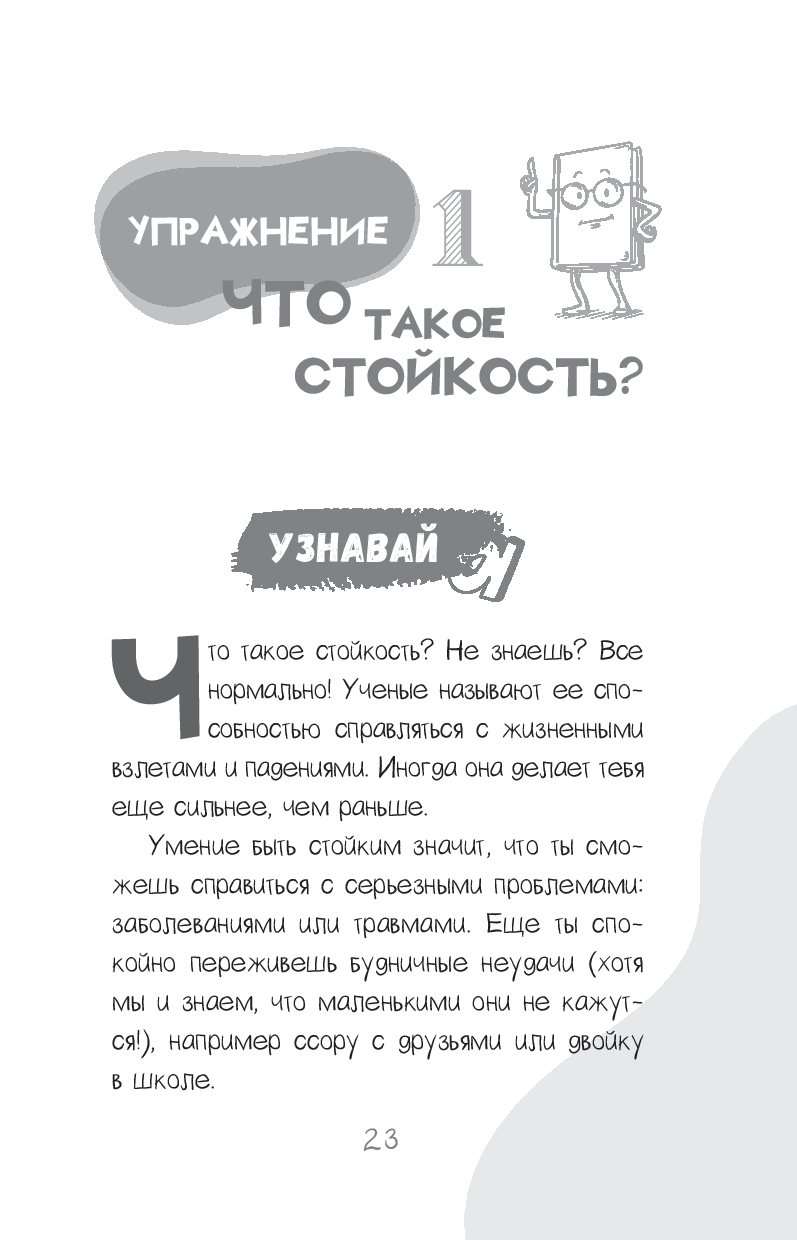 УПРАЖНЕНИЕ 1

ЧТО ТАКОЕ СТОЙКОСТЬ?

УЗНАВАЙ

Что такое стойкость? Не знаешь? Все нормально! Ученые называют ее способностью справляться с жизненными взлетами и падениями. Иногда она делает тебя еще сильнее, чем раньше.

Умение быть стойким значит, что ты сможешь справиться с серьезными проблемами: заболеваниями или травмами. Еще ты спокойно переживешь будничные неудачи (хотя мы и знаем, что маленькими они не кажутся!), например ссору с друзьями или двойку в школе.

23